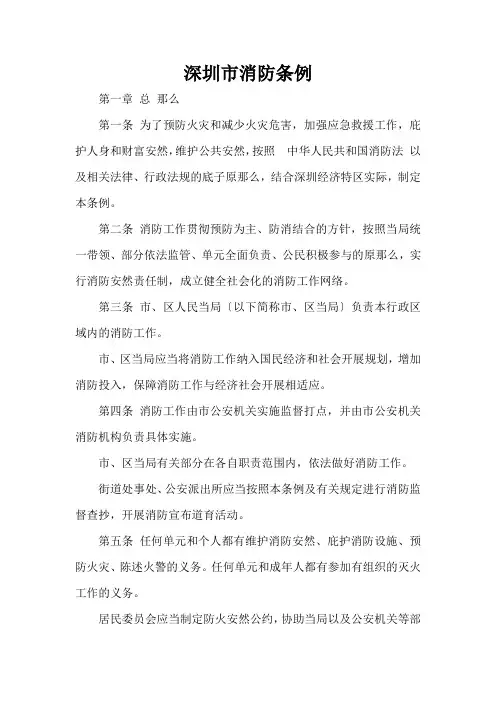 深圳市消防条例

第一章 总 那么

第一条 为了预防火灾和减少火灾危害，加强应急救援工作，庇护人身和财富安然，维护公共安然，按照 中华人民共和国消防法 以及相关法律、行政法规的底子原那么，结合深圳经济特区实际，制定本条例。

第二条 消防工作贯彻预防为主、防消结合的方针，按照当局统一带领、部分依法监管、单元全面负责、公民积极参与的原那么，实行消防安然责任制，成立健全社会化的消防工作网络。

第三条 市、区人民当局〔以下简称市、区当局〕负责本行政区域内的消防工作。

市、区当局应当将消防工作纳入国民经济和社会开展规划，增加消防投入，保障消防工作与经济社会开展相适应。

第四条 消防工作由市公安机关实施监督打点，并由市公安机关消防机构负责具体实施。

市、区当局有关部分在各自职责范围内，依法做好消防工作。

街道处事处、公安派出所应当按照本条例及有关规定进行消防监督查抄，开展消防宣布道育活动。

第五条 任何单元和个人都有维护消防安然、庇护消防设施、预防火灾、陈述火警的义务。任何单元和成年人都有参加有组织的灭火工作的义务。

居民委员会应当制定防火安然公约，协助当局以及公安机关等部